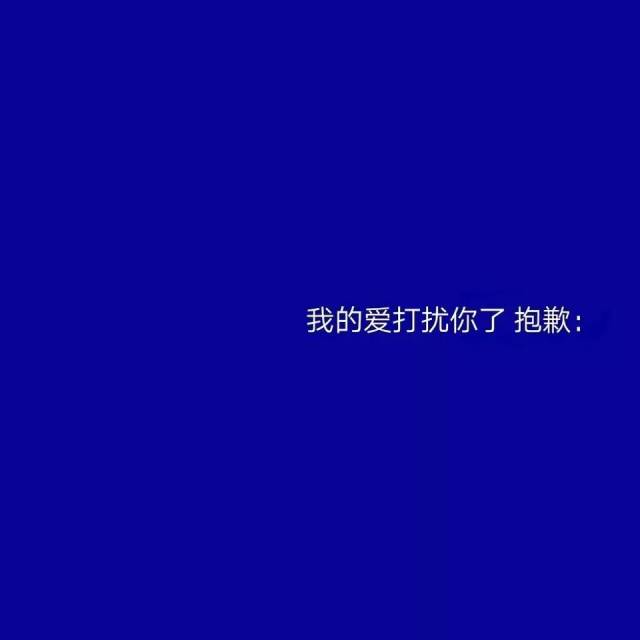 我的爱打扰你了 抱歉：